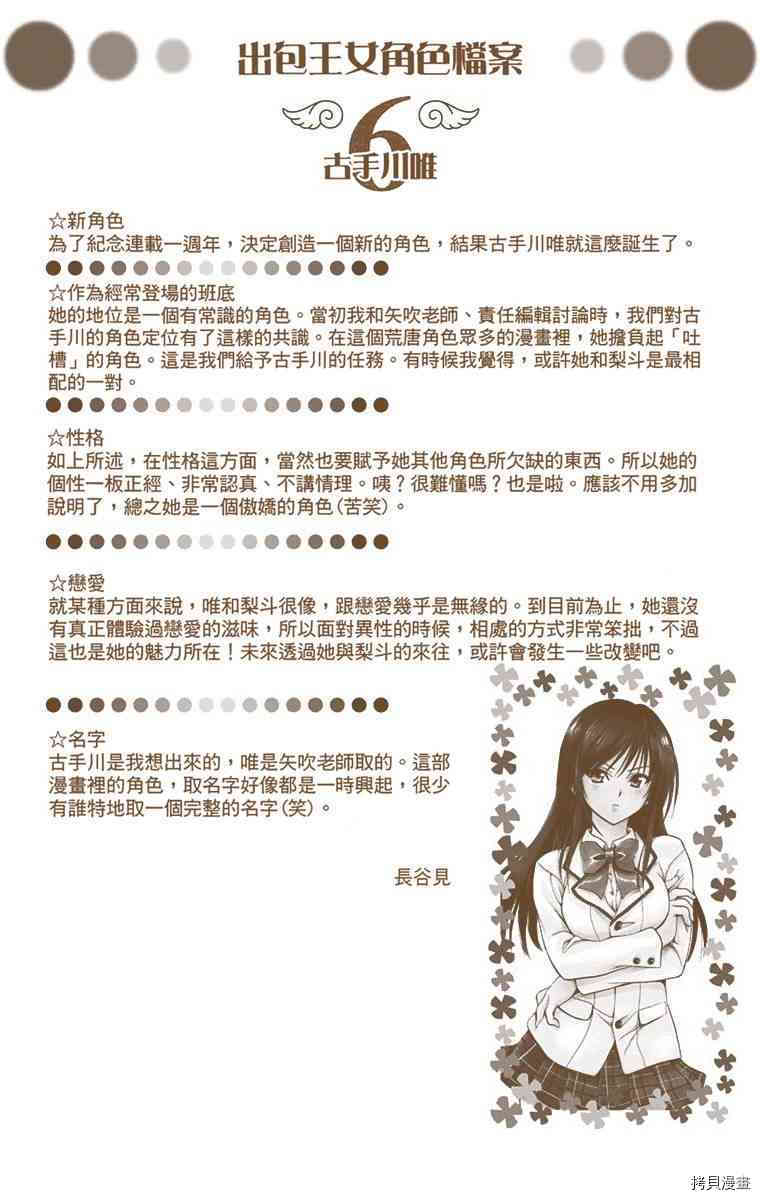 出包王女角色檔案

6

古手川唯

☆新角色
為了紀念連載一週年，決定創造一個新的角色，結果古手川唯就這麼誕生了。

☆作為經常登場的班底
她的地位是一個有常識的角色。當初我和矢吹老師、責任編輯討論時，我們對古手川的角色定位有了這樣的共識。在這個荒唐角色眾多的漫畫裡，她擔負起「吐槽」的角色。這是我們給予古手川的任務。有時候我覺得，或許她和梨斗是最相配的一對。

☆性格
如上所述，在性格這方面，當然也要賦予她其他角色所欠缺的東西。所以她的個性一板正經、非常認真、不講情理。咦？很難懂嗎？也是啦。應該不用多加說明了，總之她是一個傲嬌的角色(苦笑)。

☆戀愛
就某種方面來說，唯和梨斗很像，跟戀愛幾乎是無緣的。到目前為止，她還沒有真正體驗過戀愛的滋味，所以面對異性的時候，相處的方式非常笨拙，不過這也是她的魅力所在！未來透過她與梨斗的來往，或許會發生一些改變吧。

☆名字
古手川是我想出來的，唯是矢吹老師取的。這部漫畫裡的角色，取名字好像都是一時興起，很少有誰特地取一個完整的名字(笑)。

長谷見

拷貝漫畫